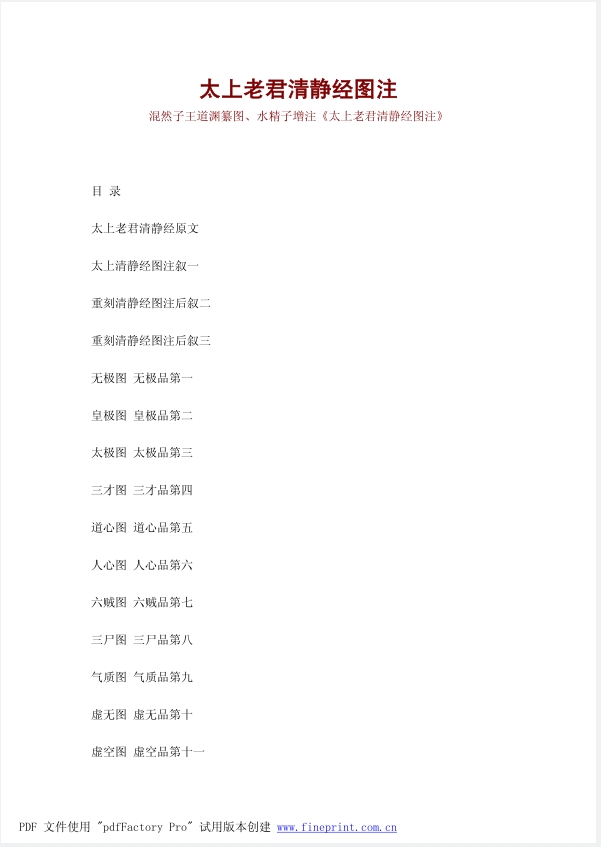 太上老君清静经图注

混然子王道渊纂图、水精子增注《太上老君清静经图注》

目 录

太上老君清静经原文

太上清静经图注叙一

重刻清静经图注后叙二

重刻清静经图注后叙三

无极图 无极品第一

皇极图 皇极品第二

太极图 太极品第三

三才图 三才品第四

道心图 道心品第五

人心图 人心品第六

六贼图 六贼品第七

三尸图 三尸品第八

气质图 气质品第九

虚无图 虚无品第十

虚空图 虚空品第十一

PDF 文件使用 "pdfFactory Pro" 试用版本创建 www.fineprint.com.cn